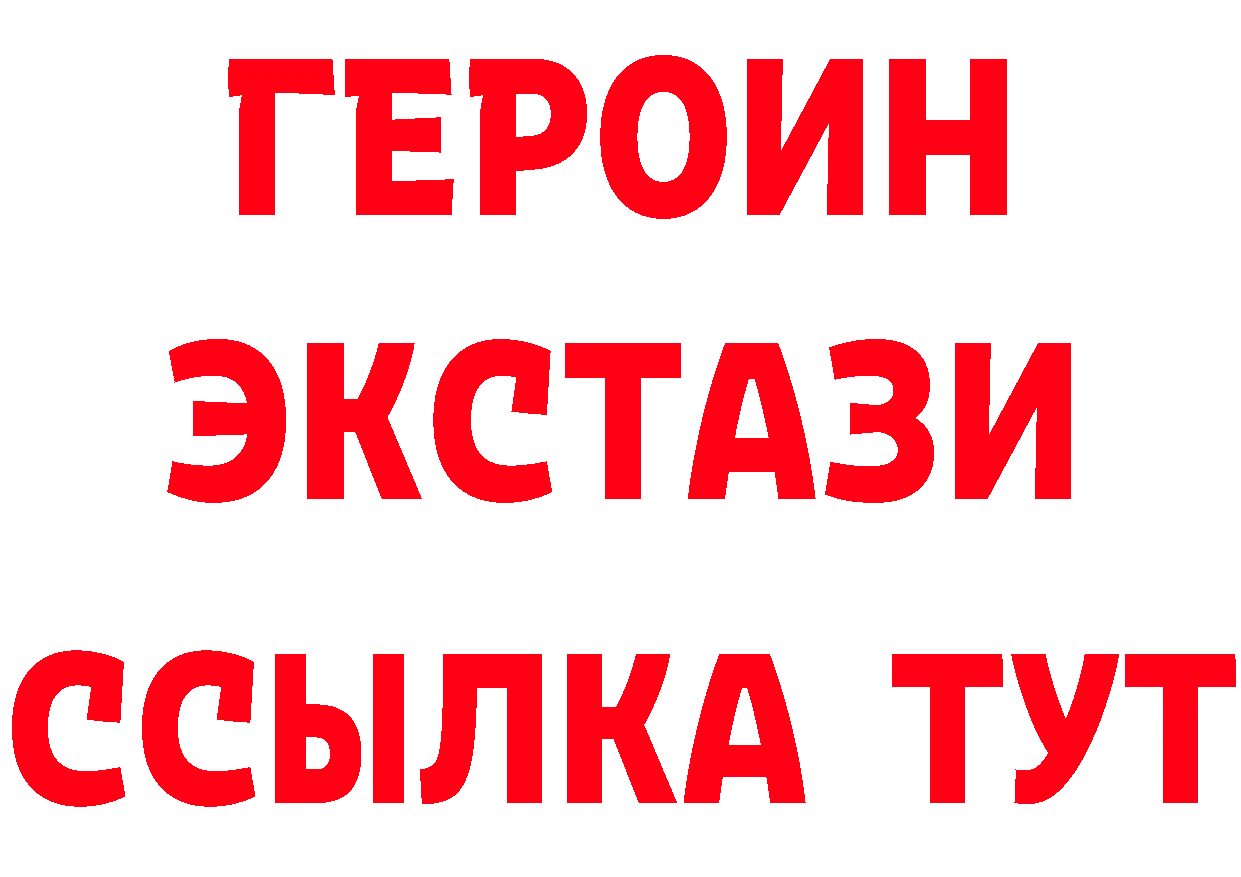 ГЕРОИН
ЭКСТАЗИ
ССЫЛКА ТУТ